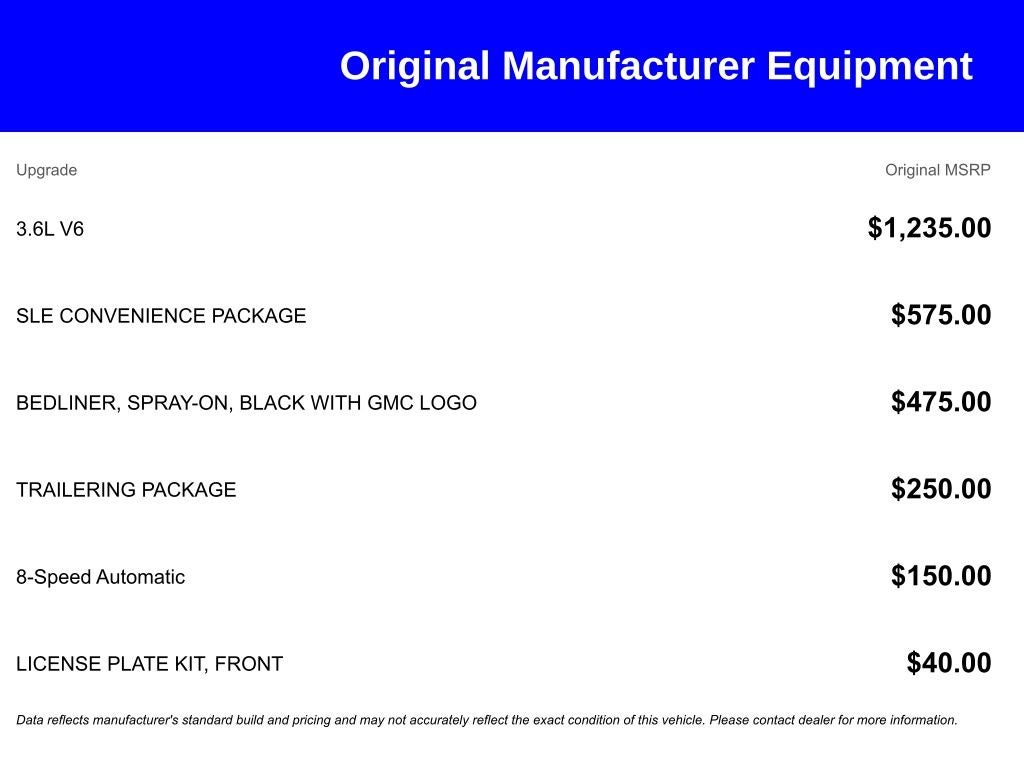 Original Manufacturer Equipment

| Upgrade | Original MSRP |
|---|---|
| 3.6L V6 | $1,235.00 |
| SLE CONVENIENCE PACKAGE | $575.00 |
| BEDLINER, SPRAY-ON, BLACK WITH GMC LOGO | $475.00 |
| TRAILERING PACKAGE | $250.00 |
| 8-Speed Automatic | $150.00 |
| LICENSE PLATE KIT, FRONT | $40.00 |

Data reflects manufacturer's standard build and pricing and may not accurately reflect the exact condition of this vehicle. Please contact dealer for more information.